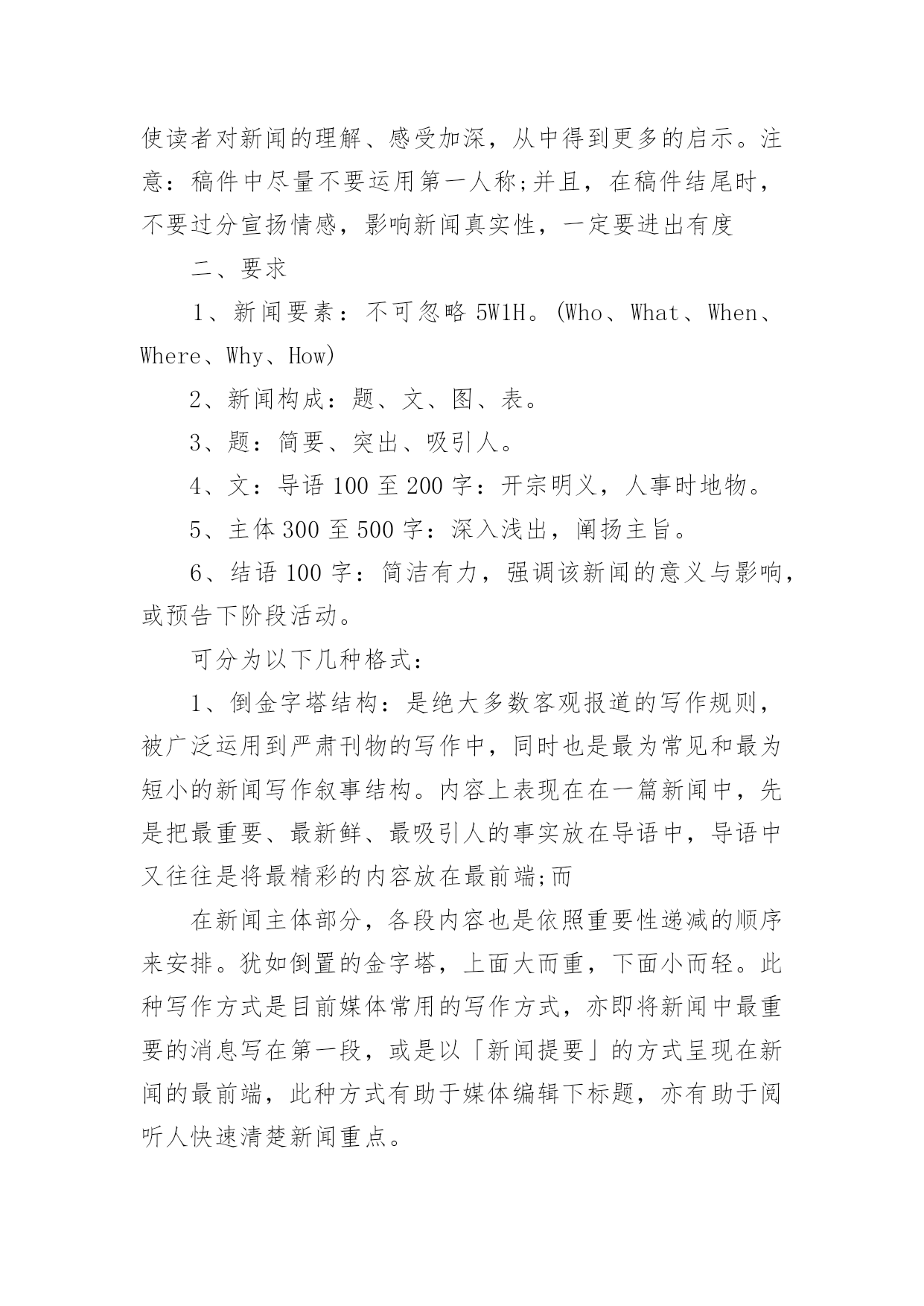 使读者对新闻的理解、感受加深，从中得到更多的启示。注意：稿件中尽量不要运用第一人称;并且，在稿件结尾时，不要过分宣扬情感，影响新闻真实性，一定要进出有度

二、要求

1、新闻要素：不可忽略 5W1H。(Who、What、When、Where、Why、How)

2、新闻构成：题、文、图、表。

3、题：简要、突出、吸引人。

4、文：导语 100 至 200 字：开宗明义，人事时地物。

5、主体 300 至 500 字：深入浅出，阐扬主旨。

6、结语 100 字：简洁有力，强调该新闻的意义与影响，或预告下阶段活动。

可分为以下几种格式：

1、倒金字塔结构：是绝大多数客观报道的写作规则，被广泛运用到严肃刊物的写作中，同时也是最为常见和最为短小的新闻写作叙事结构。内容上表现在在一篇新闻中，先是把最重要、最新鲜、最吸引人的事实放在导语中，导语中又往往是将最精彩的内容放在最前端;而

在新闻主体部分，各段内容也是依照重要性递减的顺序来安排。犹如倒置的金字塔，上面大而重，下面小而轻。此种写作方式是目前媒体常用的写作方式，亦即将新闻中最重要的消息写在第一段，或是以「新闻提要」的方式呈现在新闻的最前端，此种方式有助于媒体编辑下标题，亦有助于阅听人快速清楚新闻重点。